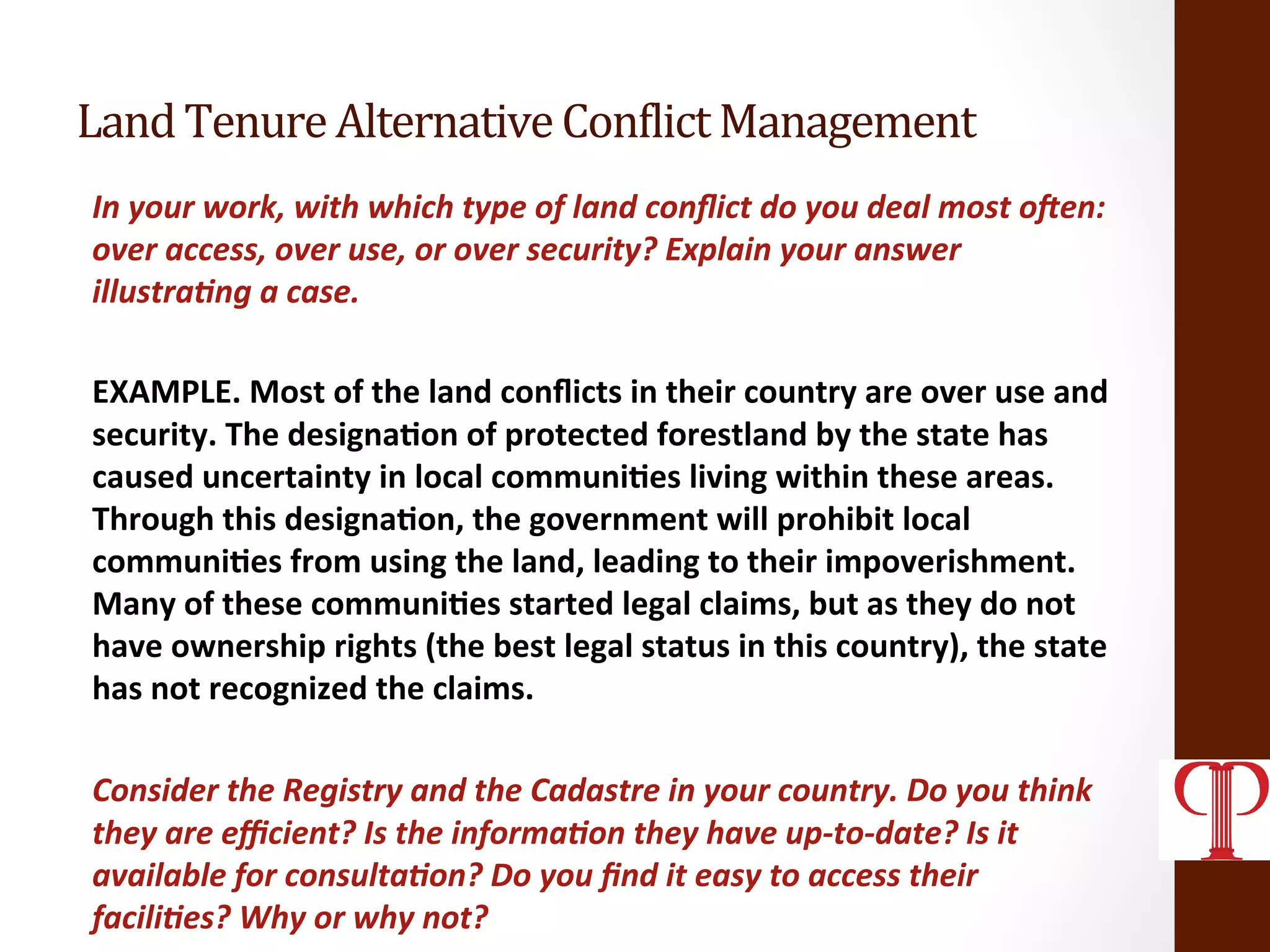 Land Tenure Alternative Conflict Management

In your work, with which type of land conflict do you deal most often: over access, over use, or over security? Explain your answer illustrating a case.

EXAMPLE. Most of the land conflicts in their country are over use and security. The designation of protected forestland by the state has caused uncertainty in local communities living within these areas. Through this designation, the government will prohibit local communities from using the land, leading to their impoverishment. Many of these communities started legal claims, but as they do not have ownership rights (the best legal status in this country), the state has not recognized the claims.

Consider the Registry and the Cadastre in your country. Do you think they are efficient? Is the information they have up-to-date? Is it available for consultation? Do you find it easy to access their facilities? Why or why not?